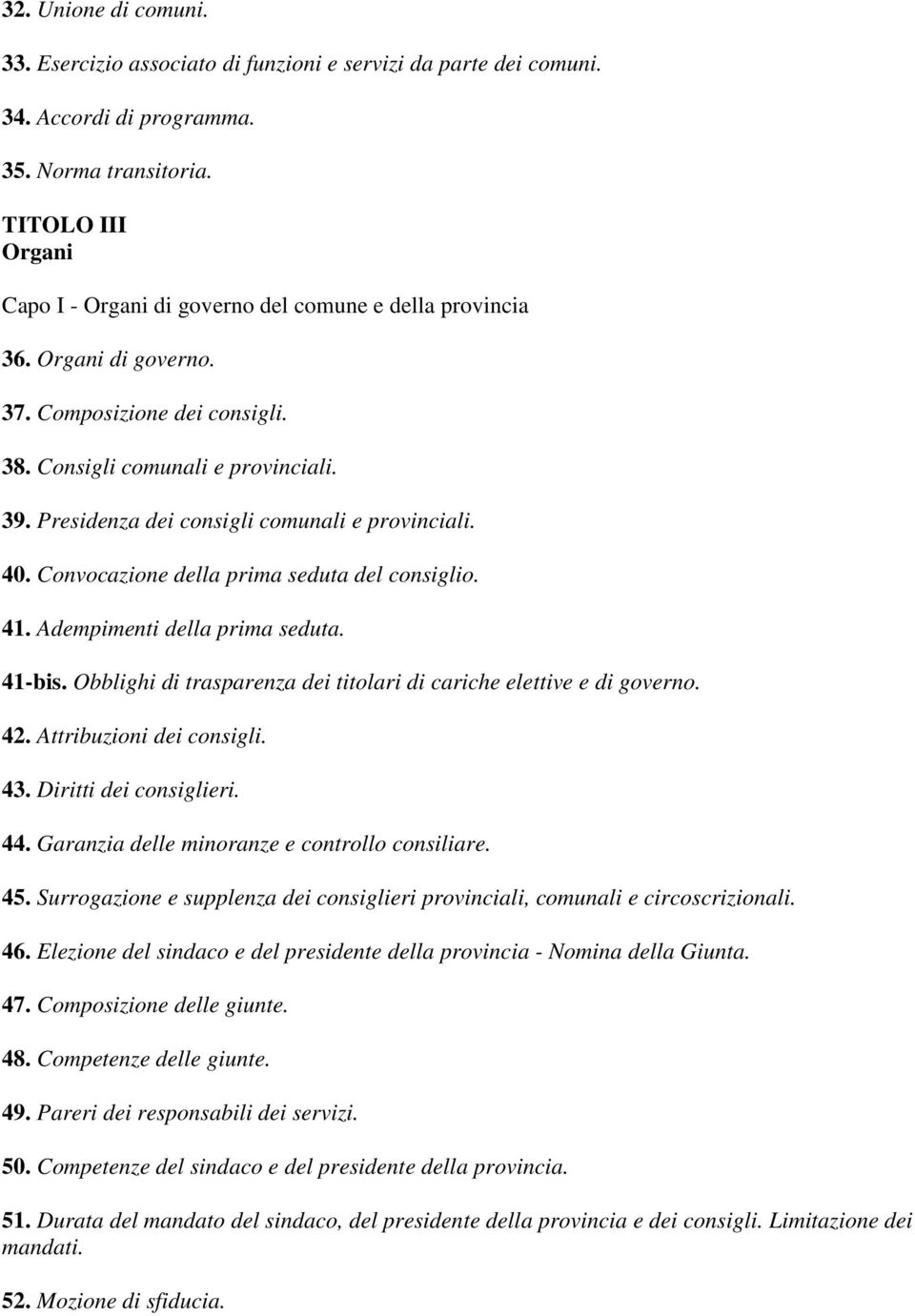 32. Unione di comuni.

33. Esercizio associato di funzioni e servizi da parte dei comuni.

34. Accordi di programma.

35. Norma transitoria.

TITOLO III
Organi

Capo I - Organi di governo del comune e della provincia

36. Organi di governo.

37. Composizione dei consigli.

38. Consigli comunali e provinciali.

39. Presidenza dei consigli comunali e provinciali.

40. Convocazione della prima seduta del consiglio.

41. Adempimenti della prima seduta.

41-bis. Obblighi di trasparenza dei titolari di cariche elettive e di governo.

42. Attribuzioni dei consigli.

43. Diritti dei consiglieri.

44. Garanzia delle minoranze e controllo consiliare.

45. Surrogazione e supplenza dei consiglieri provinciali, comunali e circoscrizionali.

46. Elezione del sindaco e del presidente della provincia - Nomina della Giunta.

47. Composizione delle giunte.

48. Competenze delle giunte.

49. Pareri dei responsabili dei servizi.

50. Competenze del sindaco e del presidente della provincia.

51. Durata del mandato del sindaco, del presidente della provincia e dei consigli. Limitazione dei mandati.

52. Mozione di sfiducia.